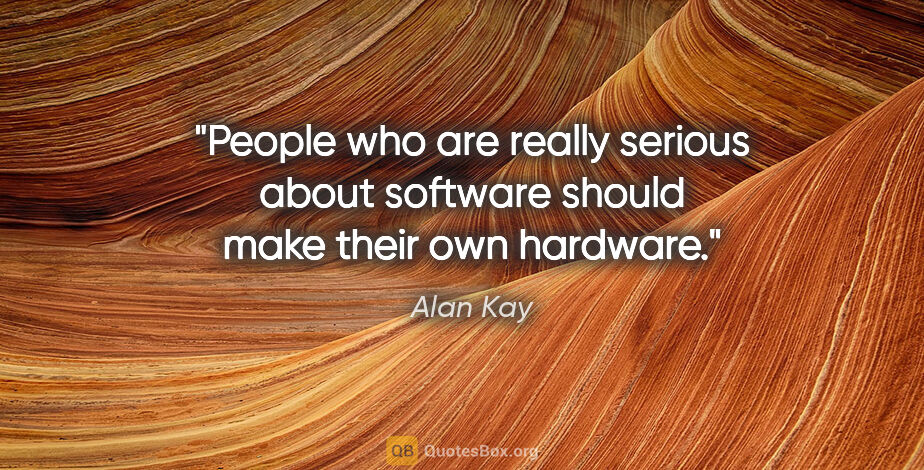 "People who are really serious about software should make their own hardware."

Alan Kay

QB QuotesBox.org